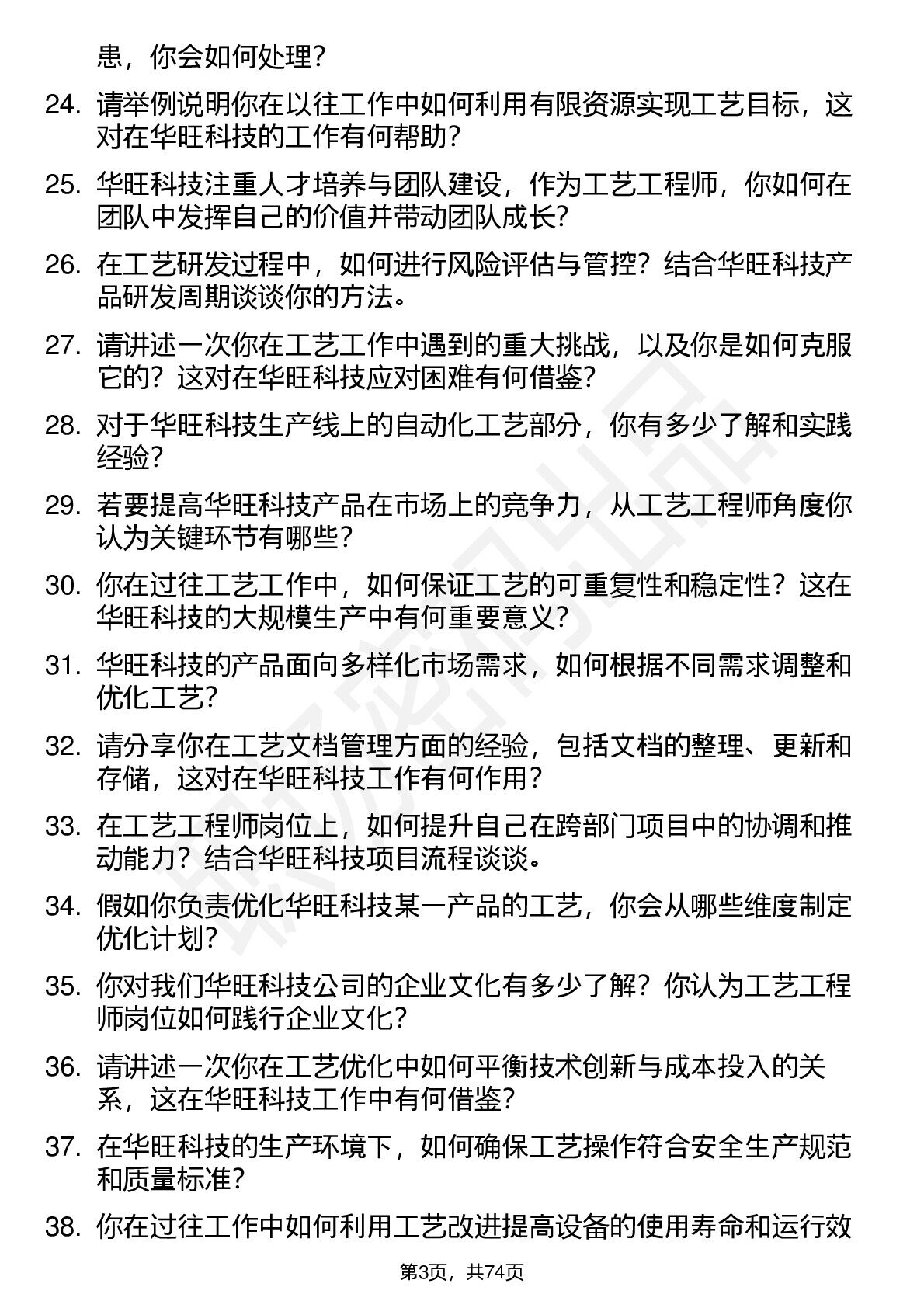 患，你会如何处理？

24. 请举例说明你在以往工作中如何利用有限资源实现工艺目标，这对在华旺科技的工作有何帮助？

25. 华旺科技注重人才培养与团队建设，作为工艺工程师，你如何在团队中发挥自己的价值并带动团队成长？

26. 在工艺研发过程中，如何进行风险评估与管控？结合华旺科技产品研发周期谈谈你的方法。

27. 请讲述一次你在工艺工作中遇到的重大挑战，以及你是如何克服它的？这对在华旺科技应对困难有何借鉴？

28. 对于华旺科技生产线上的自动化工艺部分，你有多少了解和实践经验？

29. 若要提高华旺科技产品在市场上的竞争力，从工艺工程师角度你认为关键环节有哪些？

30. 你在过往工艺工作中，如何保证工艺的可重复性和稳定性？这在华旺科技的大规模生产中有何重要意义？

31. 华旺科技的产品面向多样化市场需求，如何根据不同需求调整和优化工艺？

32. 请分享你在工艺文档管理方面的经验，包括文档的整理、更新和存储，这对在华旺科技工作有何作用？

33. 在工艺工程师岗位上，如何提升自己在跨部门项目中的协调和推动能力？结合华旺科技项目流程谈谈。

34. 假如你负责优化华旺科技某一产品的工艺，你会从哪些维度制定优化计划？

35. 你对我们华旺科技公司的企业文化有多少了解？你认为工艺工程师岗位如何践行企业文化？

36. 请讲述一次你在工艺优化中如何平衡技术创新与成本投入的关系，这在华旺科技工作中有何借鉴？

37. 在华旺科技的生产环境下，如何确保工艺操作符合安全生产规范和质量标准？

38. 你在过往工作中如何利用工艺改进提高设备的使用寿命和运行效

第3页，共74页